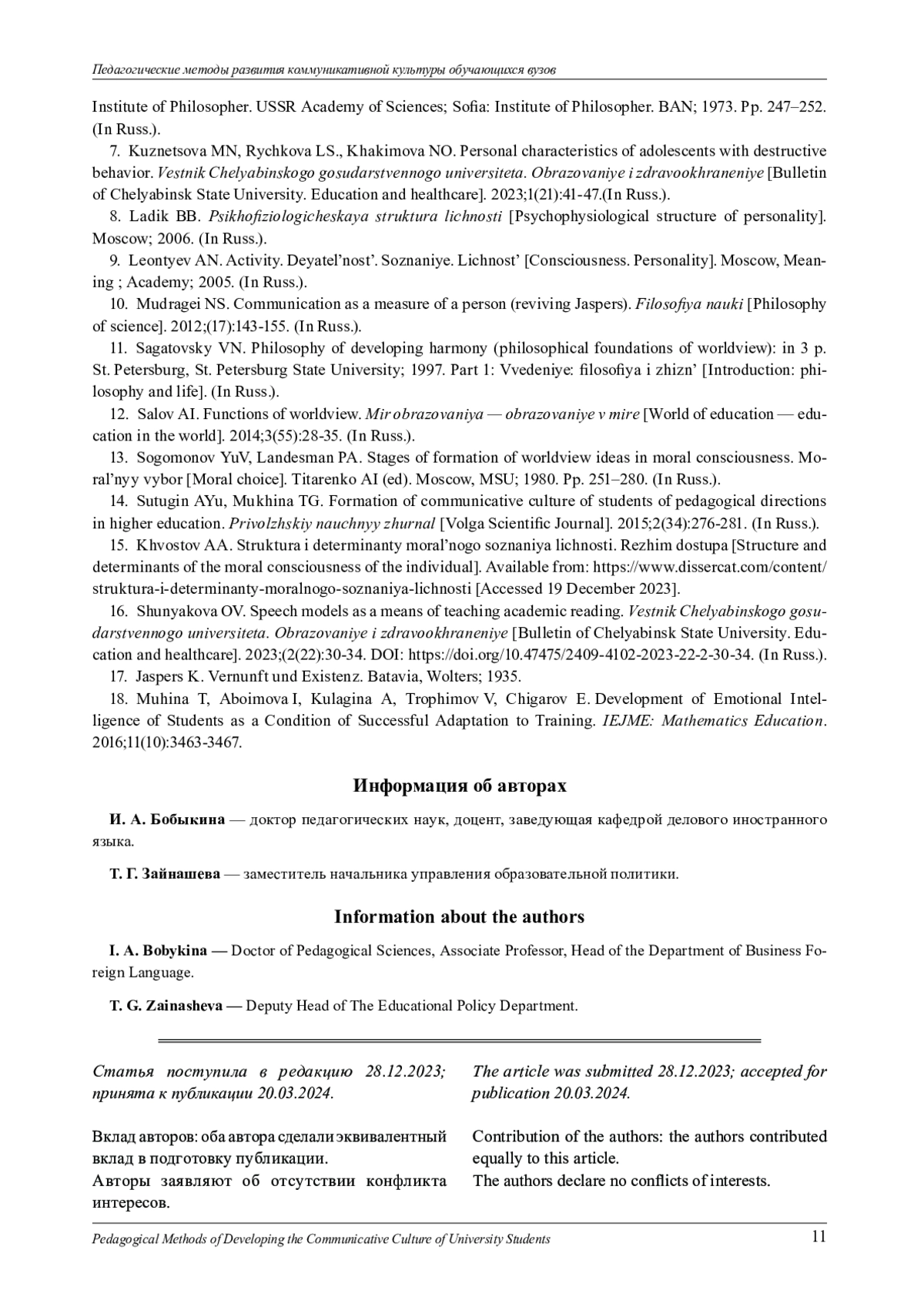 Педагогические методы развития коммуникативной культуры обучающихся вузов

Institute of Philosopher. USSR Academy of Sciences; Sofia: Institute of Philosopher. BAN; 1973. Pp. 247–252. (In Russ.).

7. Kuznetsova MN, Rychkova LS., Khakimova NO. Personal characteristics of adolescents with destructive behavior. Vestnik Chelyabinskogo gosudarstvennogo universiteta. Obrazovaniye i zdravookhraneniye [Bulletin of Chelyabinsk State University. Education and healthcare]. 2023;1(21):41-47.(In Russ.).

8. Ladik BB. Psikhofiziologicheskaya struktura lichnosti [Psychophysiological structure of personality]. Moscow; 2006. (In Russ.).

9. Leontyev AN. Activity. Deyatel'nost'. Soznaniye. Lichnost' [Consciousness. Personality]. Moscow, Meaning ; Academy; 2005. (In Russ.).

10. Mudragei NS. Communication as a measure of a person (reviving Jaspers). Filosofiya nauki [Philosophy of science]. 2012;(17):143-155. (In Russ.).

11. Sagatovsky VN. Philosophy of developing harmony (philosophical foundations of worldview): in 3 p. St. Petersburg, St. Petersburg State University; 1997. Part 1: Vvedeniye: filosofiya i zhizn' [Introduction: philosophy and life]. (In Russ.).

12. Salov AI. Functions of worldview. Mir obrazovaniya — obrazovaniye v mire [World of education — education in the world]. 2014;3(55):28-35. (In Russ.).

13. Sogomonov YuV, Landesman PA. Stages of formation of worldview ideas in moral consciousness. Moral'nyy vybor [Moral choice]. Titarenko AI (ed). Moscow, MSU; 1980. Pp. 251–280. (In Russ.).

14. Sutugin AYu, Mukhina TG. Formation of communicative culture of students of pedagogical directions in higher education. Privolzhskiy nauchnyy zhurnal [Volga Scientific Journal]. 2015;2(34):276-281. (In Russ.).

15. Khvostov AA. Struktura i determinanty moral'nogo soznaniya lichnosti. Rezhim dostupa [Structure and determinants of the moral consciousness of the individual]. Available from: https://www.dissercat.com/content/struktura-i-determinanty-moralnogo-soznaniya-lichnosti [Accessed 19 December 2023].

16. Shunyakova OV. Speech models as a means of teaching academic reading. Vestnik Chelyabinskogo gosudarstvennogo universiteta. Obrazovaniye i zdravookhraneniye [Bulletin of Chelyabinsk State University. Education and healthcare]. 2023;(2(22):30-34. DOI: https://doi.org/10.47475/2409-4102-2023-22-2-30-34. (In Russ.).

17. Jaspers K. Vernunft und Existenz. Batavia, Wolters; 1935.

18. Muhina T, Aboimova I, Kulagina A, Trophimov V, Chigarov E. Development of Emotional Intelligence of Students as a Condition of Successful Adaptation to Training. IEJME: Mathematics Education. 2016;11(10):3463-3467.

Информация об авторах

И. А. Бобыкина — доктор педагогических наук, доцент, заведующая кафедрой делового иностранного языка.

Т. Г. Зайнашева — заместитель начальника управления образовательной политики.

Information about the authors

I. A. Bobykina — Doctor of Pedagogical Sciences, Associate Professor, Head of the Department of Business Foreign Language.

T. G. Zainasheva — Deputy Head of The Educational Policy Department.

Статья поступила в редакцию 28.12.2023; принята к публикации 20.03.2024.

Вклад авторов: оба автора сделали эквивалентный вклад в подготовку публикации.
Авторы заявляют об отсутствии конфликта интересов.

The article was submitted 28.12.2023; accepted for publication 20.03.2024.

Contribution of the authors: the authors contributed equally to this article.
The authors declare no conflicts of interests.

Pedagogical Methods of Developing the Communicative Culture of University Students 11